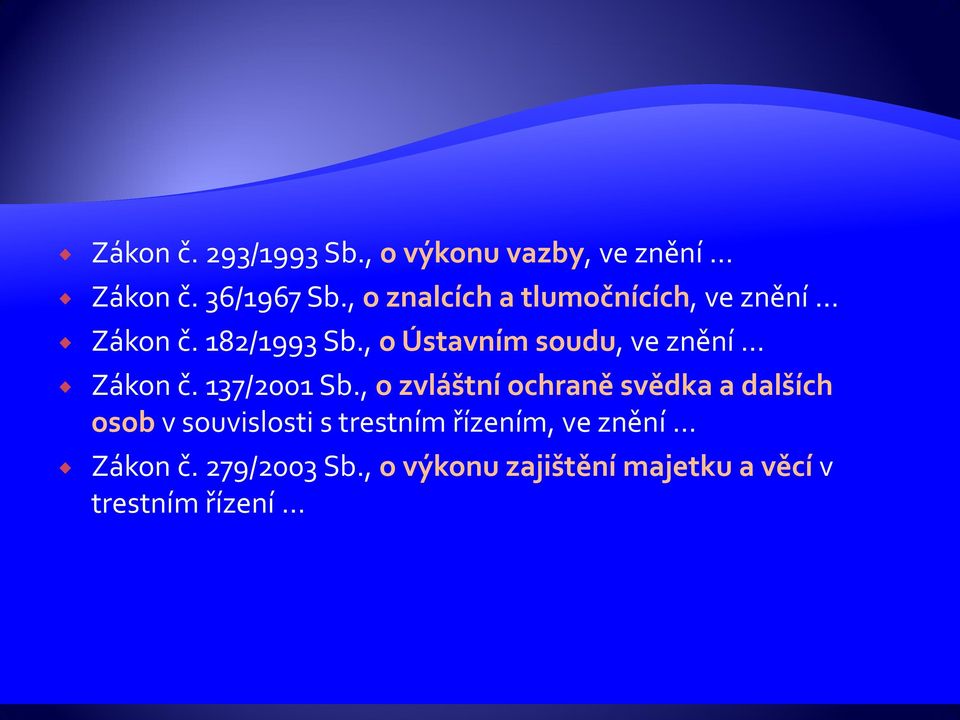 Zákon č. 293/1993 Sb., o výkonu vazby, ve znění …

Zákon č. 36/1967 Sb., o znalcích a tlumočnících, ve znění …

Zákon č. 182/1993 Sb., o Ústavním soudu, ve znění …

Zákon č. 137/2001 Sb., o zvláštní ochraně svědka a dalších osob v souvislosti s trestním řízením, ve znění …

Zákon č. 279/2003 Sb., o výkonu zajištění majetku a věcí v trestním řízení …